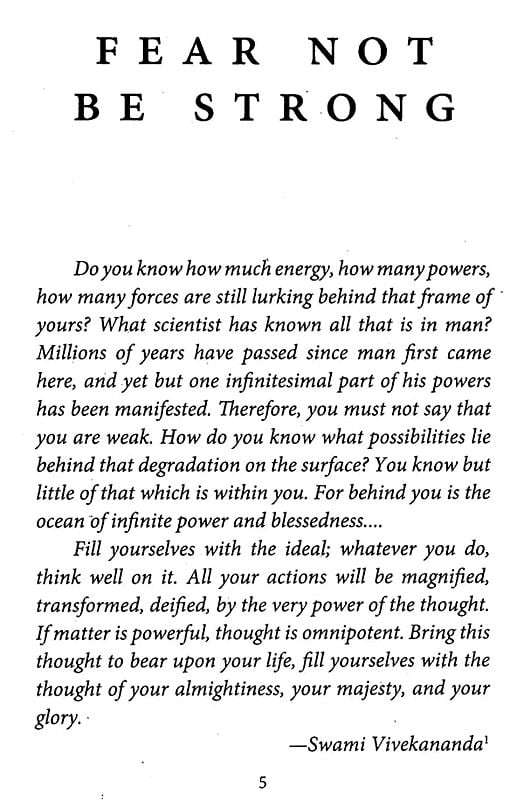 FEAR NOT
BE STRONG

Do you know how much energy, how many powers, how many forces are still lurking behind that frame of yours? What scientist has known all that is in man? Millions of years have passed since man first came here, and yet but one infinitesimal part of his powers has been manifested. Therefore, you must not say that you are weak. How do you know what possibilities lie behind that degradation on the surface? You know but little of that which is within you. For behind you is the ocean of infinite power and blessedness....

Fill yourselves with the ideal; whatever you do, think well on it. All your actions will be magnified, transformed, deified, by the very power of the thought. If matter is powerful, thought is omnipotent. Bring this thought to bear upon your life, fill yourselves with the thought of your almightiness, your majesty, and your glory.

—Swami Vivekananda$^1$

5